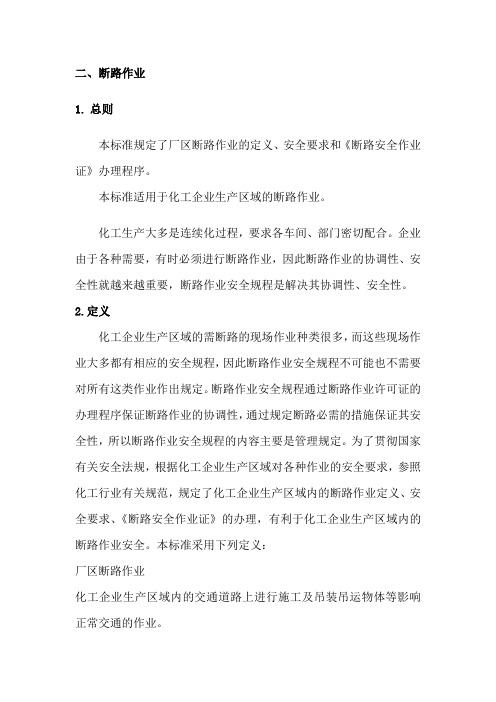 二、断路作业

1. 总则

本标准规定了厂区断路作业的定义、安全要求和《断路安全作业证》办理程序。

本标准适用于化工企业生产区域的断路作业。

化工生产大多是连续化过程，要求各车间、部门密切配合。企业由于各种需要，有时必须进行断路作业，因此断路作业的协调性、安全性就越来越重要，断路作业安全规程是解决其协调性、安全性。

2.定义

化工企业生产区域的需断路的现场作业种类很多，而这些现场作业大多都有相应的安全规程，因此断路作业安全规程不可能也不需要对所有这类作业作出规定。断路作业安全规程通过断路作业许可证的办理程序保证断路作业的协调性，通过规定断路必需的措施保证其安全性，所以断路作业安全规程的内容主要是管理规定。为了贯彻国家有关安全法规，根据化工企业生产区域对各种作业的安全要求，参照化工行业有关规范，规定了化工企业生产区域内的断路作业定义、安全要求、《断路安全作业证》的办理，有利于化工企业生产区域内的断路作业安全。本标准采用下列定义：

厂区断路作业

化工企业生产区域内的交通道路上进行施工及吊装吊运物体等影响正常交通的作业。